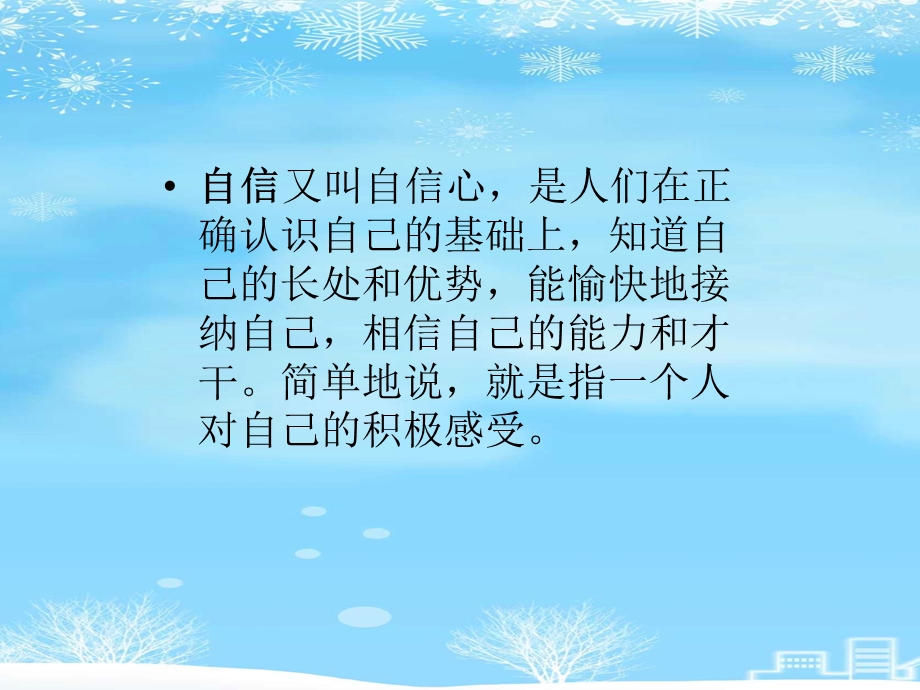 • 自信又叫自信心，是人们在正确认识自己的基础上，知道自己的长处和优势，能愉快地接纳自己，相信自己的能力和才干。简单地说，就是指一个人对自己的积极感受。